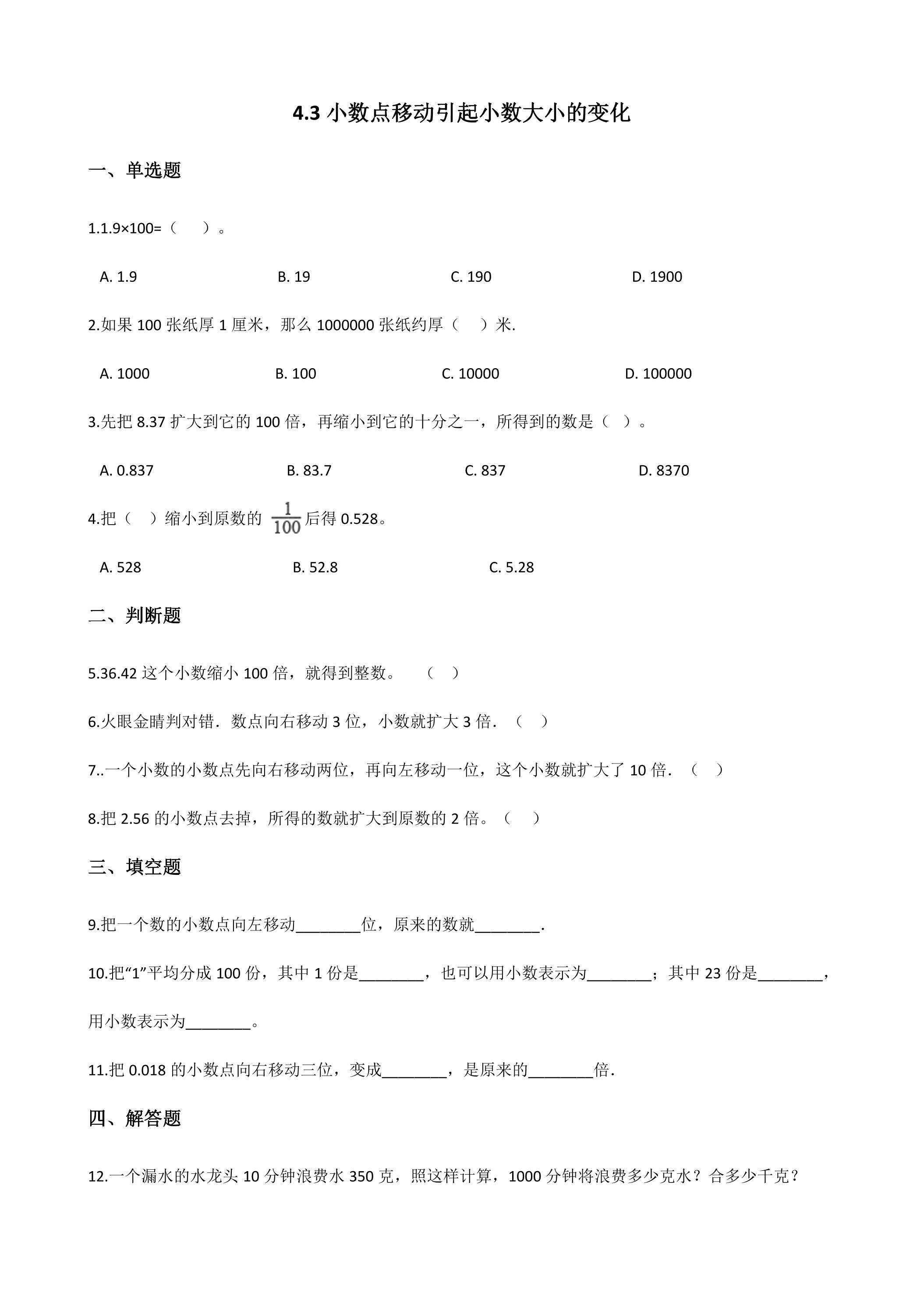 4.3 小数点移动引起小数大小的变化

一、单选题

1.1.9×100=（　　）。

A. 1.9　　B. 19　　C. 190　　D. 1900

2.如果 100 张纸厚 1 厘米，那么 1000000 张纸约厚（　　）米.

A. 1000　　B. 100　　C. 10000　　D. 100000

3.先把 8.37 扩大到它的 100 倍，再缩小到它的十分之一，所得到的数是（　）。

A. 0.837　　B. 83.7　　C. 837　　D. 8370

4.把（　）缩小到原数的 $\frac{1}{100}$ 后得 0.528。

A. 528　　B. 52.8　　C. 5.28

二、判断题

5.36.42 这个小数缩小 100 倍，就得到整数。　（　）

6.火眼金睛判对错．数点向右移动 3 位，小数就扩大 3 倍．（　）

7..一个小数的小数点先向右移动两位，再向左移动一位，这个小数就扩大了 10 倍．（　）

8.把 2.56 的小数点去掉，所得的数就扩大到原数的 2 倍。（　）

三、填空题

9.把一个数的小数点向左移动________位，原来的数就________.

10.把“1”平均分成 100 份，其中 1 份是________，也可以用小数表示为________；其中 23 份是________，用小数表示为________。

11.把 0.018 的小数点向右移动三位，变成________，是原来的________倍.

四、解答题

12.一个漏水的水龙头 10 分钟浪费水 350 克，照这样计算，1000 分钟将浪费多少克水？合多少千克？